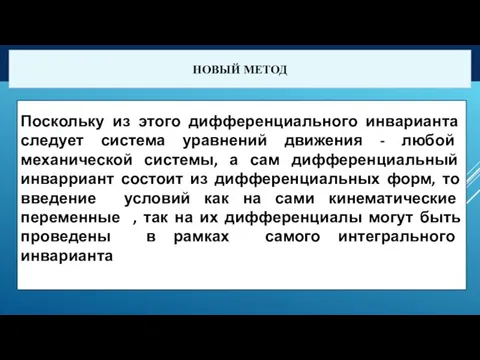 НОВЫЙ МЕТОД

Поскольку из этого дифференциального инварианта следует система уравнений движения - любой механической системы, а сам дифференциальный инварриант состоит из дифференциальных форм, то введение условий как на сами кинематические переменные , так на их дифференциалы могут быть проведены в рамках самого интегрального инварианта